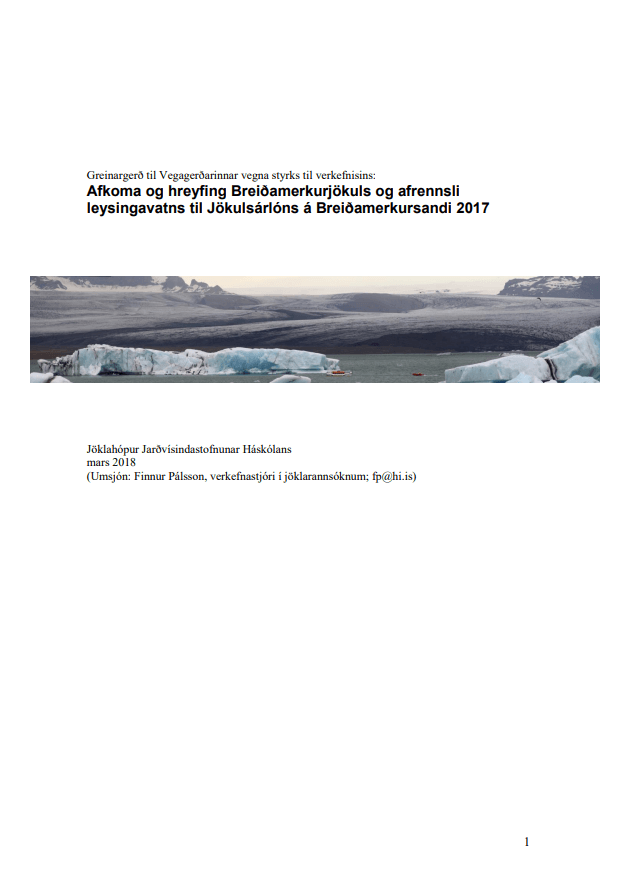 Greinargerð til Vegagerðarinnar vegna styrks til verkefnisins:
Afkoma og hreyfing Breiðamerkurjökuls og afrennsli leysingavatns til Jökulsárlóns á Breiðamerkursandi 2017

Jöklahópur Jarðvísindastofnunar Háskólans
mars 2018
(Umsjón: Finnur Pálsson, verkefnastjóri í jöklarannsóknum; fp@hi.is)

1